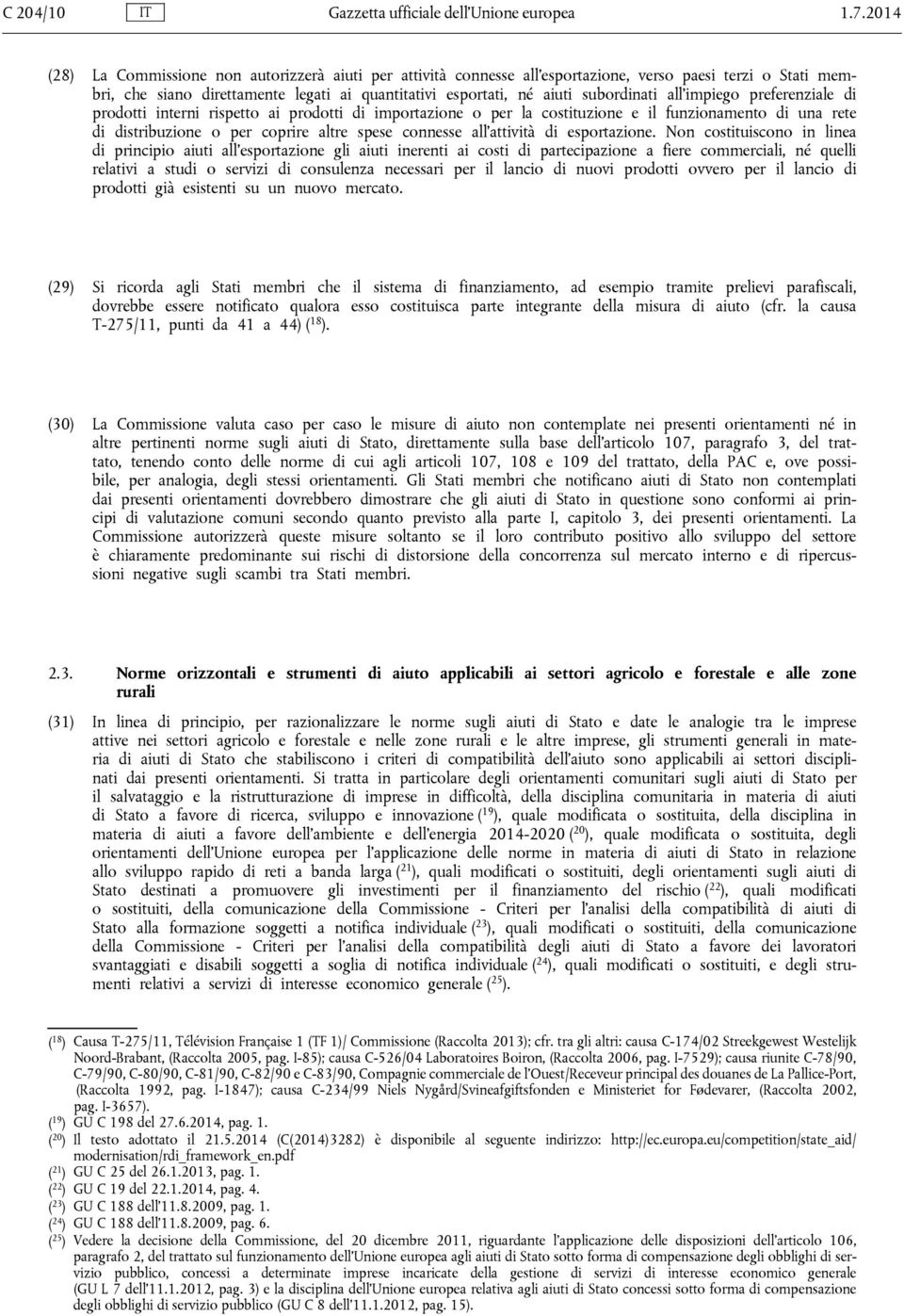 C 204/10 IT Gazzetta ufficiale dell'Unione europea 1.7.2014

(28) La Commissione non autorizzerà aiuti per attività connesse all'esportazione, verso paesi terzi o Stati membri, che siano direttamente legati ai quantitativi esportati, né aiuti subordinati all'impiego preferenziale di prodotti interni rispetto ai prodotti di importazione o per la costituzione e il funzionamento di una rete di distribuzione o per coprire altre spese connesse all'attività di esportazione. Non costituiscono in linea di principio aiuti all'esportazione gli aiuti inerenti ai costi di partecipazione a fiere commerciali, né quelli relativi a studi o servizi di consulenza necessari per il lancio di nuovi prodotti ovvero per il lancio di prodotti già esistenti su un nuovo mercato.

(29) Si ricorda agli Stati membri che il sistema di finanziamento, ad esempio tramite prelievi parafiscali, dovrebbe essere notificato qualora esso costituisca parte integrante della misura di aiuto (cfr. la causa T-275/11, punti da 41 a 44) ($^{18}$).

(30) La Commissione valuta caso per caso le misure di aiuto non contemplate nei presenti orientamenti né in altre pertinenti norme sugli aiuti di Stato, direttamente sulla base dell'articolo 107, paragrafo 3, del trattato, tenendo conto delle norme di cui agli articoli 107, 108 e 109 del trattato, della PAC e, ove possibile, per analogia, degli stessi orientamenti. Gli Stati membri che notificano aiuti di Stato non contemplati dai presenti orientamenti dovrebbero dimostrare che gli aiuti di Stato in questione sono conformi ai principi di valutazione comuni secondo quanto previsto alla parte I, capitolo 3, dei presenti orientamenti. La Commissione autorizzerà queste misure soltanto se il loro contributo positivo allo sviluppo del settore è chiaramente predominante sui rischi di distorsione della concorrenza sul mercato interno e di ripercussioni negative sugli scambi tra Stati membri.

2.3. Norme orizzontali e strumenti di aiuto applicabili ai settori agricolo e forestale e alle zone rurali

(31) In linea di principio, per razionalizzare le norme sugli aiuti di Stato e date le analogie tra le imprese attive nei settori agricolo e forestale e nelle zone rurali e le altre imprese, gli strumenti generali in materia di aiuti di Stato che stabiliscono i criteri di compatibilità dell'aiuto sono applicabili ai settori disciplinati dai presenti orientamenti. Si tratta in particolare degli orientamenti comunitari sugli aiuti di Stato per il salvataggio e la ristrutturazione di imprese in difficoltà, della disciplina comunitaria in materia di aiuti di Stato a favore di ricerca, sviluppo e innovazione ($^{19}$), quale modificata o sostituita, della disciplina in materia di aiuti a favore dell'ambiente e dell'energia 2014-2020 ($^{20}$), quale modificata o sostituita, degli orientamenti dell'Unione europea per l'applicazione delle norme in materia di aiuti di Stato in relazione allo sviluppo rapido di reti a banda larga ($^{21}$), quali modificati o sostituiti, degli orientamenti sugli aiuti di Stato destinati a promuovere gli investimenti per il finanziamento del rischio ($^{22}$), quali modificati o sostituiti, della comunicazione della Commissione - Criteri per l'analisi della compatibilità di aiuti di Stato alla formazione soggetti a notifica individuale ($^{23}$), quali modificati o sostituiti, della comunicazione della Commissione - Criteri per l'analisi della compatibilità degli aiuti di Stato a favore dei lavoratori svantaggiati e disabili soggetti a soglia di notifica individuale ($^{24}$), quali modificati o sostituiti, e degli strumenti relativi a servizi di interesse economico generale ($^{25}$).

($^{18}$) Causa T-275/11, Télévision Française 1 (TF 1)/ Commissione (Raccolta 2013); cfr. tra gli altri: causa C-174/02 Streekgewest Westelijk Noord-Brabant, (Raccolta 2005, pag. I-85); causa C-526/04 Laboratoires Boiron, (Raccolta 2006, pag. I-7529); causa riunite C-78/90, C-79/90, C-80/90, C-81/90, C-82/90 e C-83/90, Compagnie commerciale de l'Ouest/Receveur principal des douanes de La Pallice-Port, (Raccolta 1992, pag. I-1847); causa C-234/99 Niels Nygård/Svineafgiftsfonden e Ministeriet for Fødevarer, (Raccolta 2002, pag. I-3657).
($^{19}$) GU C 198 del 27.6.2014, pag. 1.
($^{20}$) Il testo adottato il 21.5.2014 (C(2014)3282) è disponibile al seguente indirizzo: http://ec.europa.eu/competition/state_aid/modernisation/rdi_framework_en.pdf
($^{21}$) GU C 25 del 26.1.2013, pag. 1.
($^{22}$) GU C 19 del 22.1.2014, pag. 4.
($^{23}$) GU C 188 dell'11.8.2009, pag. 1.
($^{24}$) GU C 188 dell'11.8.2009, pag. 6.
($^{25}$) Vedere la decisione della Commissione, del 20 dicembre 2011, riguardante l'applicazione delle disposizioni dell'articolo 106, paragrafo 2, del trattato sul funzionamento dell'Unione europea agli aiuti di Stato sotto forma di compensazione degli obblighi di servizio pubblico, concessi a determinate imprese incaricate della gestione di servizi di interesse economico generale (GU L 7 dell'11.1.2012, pag. 3) e la disciplina dell'Unione europea relativa agli aiuti di Stato concessi sotto forma di compensazione degli obblighi di servizio pubblico (GU C 8 dell'11.1.2012, pag. 15).